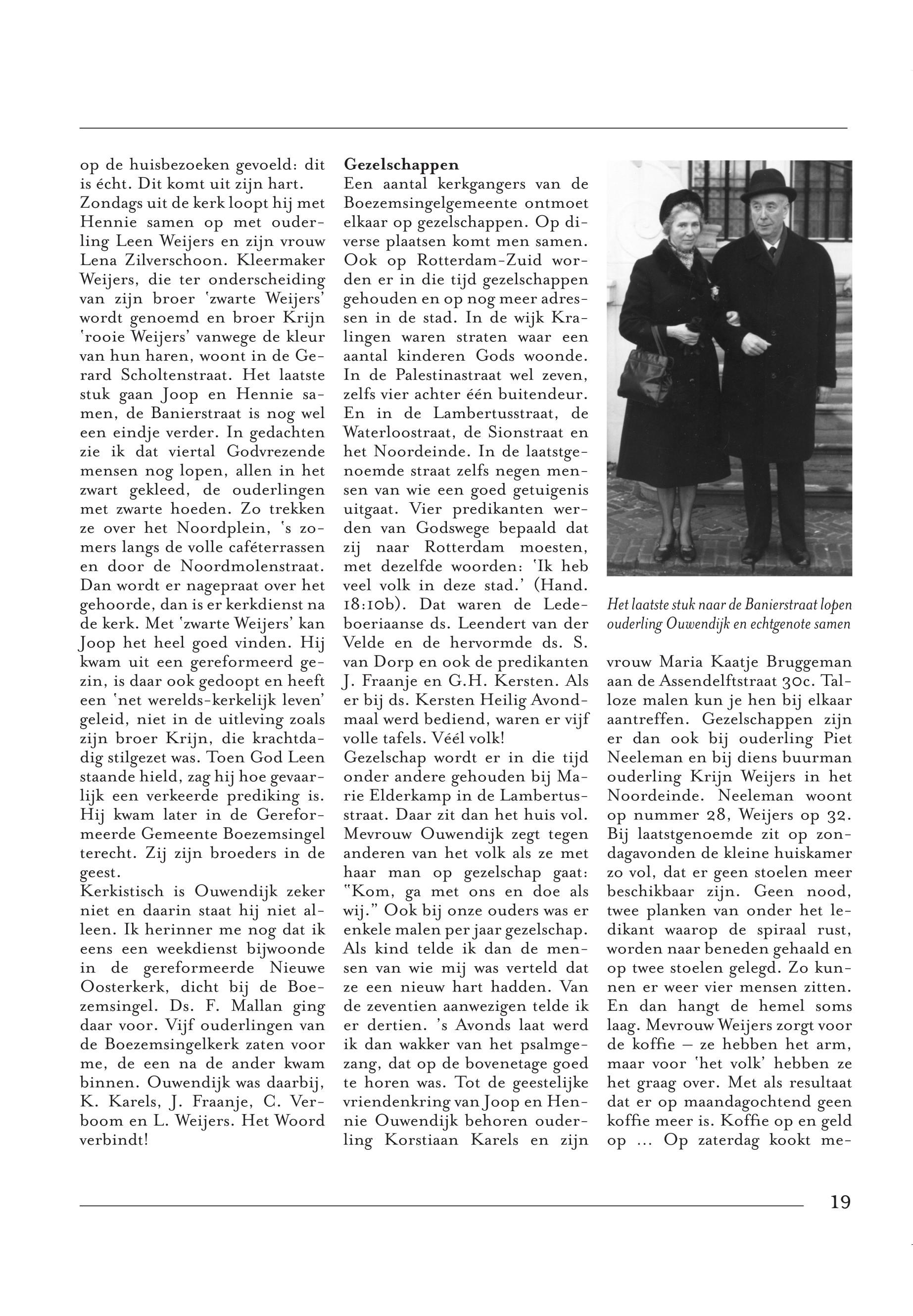 op de huisbezoeken gevoeld: dit is écht. Dit komt uit zijn hart. Zondags uit de kerk loopt hij met Hennie samen op met ouderling Leen Weijers en zijn vrouw Lena Zilverschoon. Kleermaker Weijers, die ter onderscheiding van zijn broer 'zwarte Weijers' wordt genoemd en broer Krijn 'rooie Weijers' vanwege de kleur van hun haren, woont in de Gerard Scholtenstraat. Het laatste stuk gaan Joop en Hennie samen, de Banierstraat is nog wel een eindje verder. In gedachten zie ik dat viertal Godvrezende mensen nog lopen, allen in het zwart gekleed, de ouderlingen met zwarte hoeden. Zo trekken ze over het Noordplein, 's zomers langs de volle caféterrassen en door de Noordmolenstraat. Dan wordt er nagepraat over het gehoorde, dan is er kerkdienst na de kerk. Met 'zwarte Weijers' kan Joop het heel goed vinden. Hij kwam uit een gereformeerd gezin, is daar ook gedoopt en heeft een 'net werelds-kerkelijk leven' geleid, niet in de uitleving zoals zijn broer Krijn, die krachtdadig stilgezet was. Toen God Leen staande hield, zag hij hoe gevaarlijk een verkeerde prediking is. Hij kwam later in de Gereformeerde Gemeente Boezemsingel terecht. Zij zijn broeders in de geest.
Kerkistisch is Ouwendijk zeker niet en daarin staat hij niet alleen. Ik herinner me nog dat ik eens een weekdienst bijwoonde in de gereformeerde Nieuwe Oosterkerk, dicht bij de Boezemsingel. Ds. F. Mallan ging daar voor. Vijf ouderlingen van de Boezemsingelkerk zaten voor me, de een na de ander kwam binnen. Ouwendijk was daarbij, K. Karels, J. Fraanje, C. Verboom en L. Weijers. Het Woord verbindt!

Gezelschappen
Een aantal kerkgangers van de Boezemsingelgemeente ontmoet elkaar op gezelschappen. Op diverse plaatsen komt men samen. Ook op Rotterdam-Zuid worden er in die tijd gezelschappen gehouden en op nog meer adressen in de stad. In de wijk Kralingen waren straten waar een aantal kinderen Gods woonde. In de Palestinastraat wel zeven, zelfs vier achter één buitendeur. En in de Lambertusstraat, de Waterloostraat, de Sionstraat en het Noordeinde. In de laatstgenoemde straat zelfs negen mensen van wie een goed getuigenis uitgaat. Vier predikanten werden van Godswege bepaald dat zij naar Rotterdam moesten, met dezelfde woorden: 'Ik heb veel volk in deze stad.' (Hand. 18:10b). Dat waren de Ledeboeriaanse ds. Leendert van der Velde en de hervormde ds. S. van Dorp en ook de predikanten J. Fraanje en G.H. Kersten. Als er bij ds. Kersten Heilig Avondmaal werd bediend, waren er vijf volle tafels. Véél volk!
Gezelschap wordt er in die tijd onder andere gehouden bij Marie Elderkamp in de Lambertusstraat. Daar zit dan het huis vol. Mevrouw Ouwendijk zegt tegen anderen van het volk als ze met haar man op gezelschap gaat: "Kom, ga met ons en doe als wij." Ook bij onze ouders was er enkele malen per jaar gezelschap. Als kind telde ik dan de mensen van wie mij was verteld dat ze een nieuw hart hadden. Van de zeventien aanwezigen telde ik er dertien. 's Avonds laat werd ik dan wakker van het psalmgezang, dat op de bovenetage goed te horen was. Tot de geestelijke vriendenkring van Joop en Hennie Ouwendijk behoren ouderling Korstiaan Karels en zijn

Het laatste stuk naar de Banierstraat lopen ouderling Ouwendijk en echtgenote samen

vrouw Maria Kaatje Bruggeman aan de Assendelftstraat 30c. Talloze malen kun je hen bij elkaar aantreffen. Gezelschappen zijn er dan ook bij ouderling Piet Neeleman en bij diens buurman ouderling Krijn Weijers in het Noordeinde. Neeleman woont op nummer 28, Weijers op 32. Bij laatstgenoemde zit op zondagavonden de kleine huiskamer zo vol, dat er geen stoelen meer beschikbaar zijn. Geen nood, twee planken van onder het ledikant waarop de spiraal rust, worden naar beneden gehaald en op twee stoelen gelegd. Zo kunnen er weer vier mensen zitten. En dan hangt de hemel soms laag. Mevrouw Weijers zorgt voor de koffie – ze hebben het arm, maar voor 'het volk' hebben ze het graag over. Met als resultaat dat er op maandagochtend geen koffie meer is. Koffie op en geld op ... Op zaterdag kookt me-

19